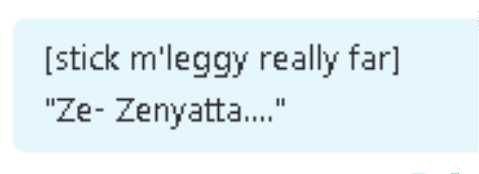 [stick m'leggy really far]
"Ze- Zenyatta...."